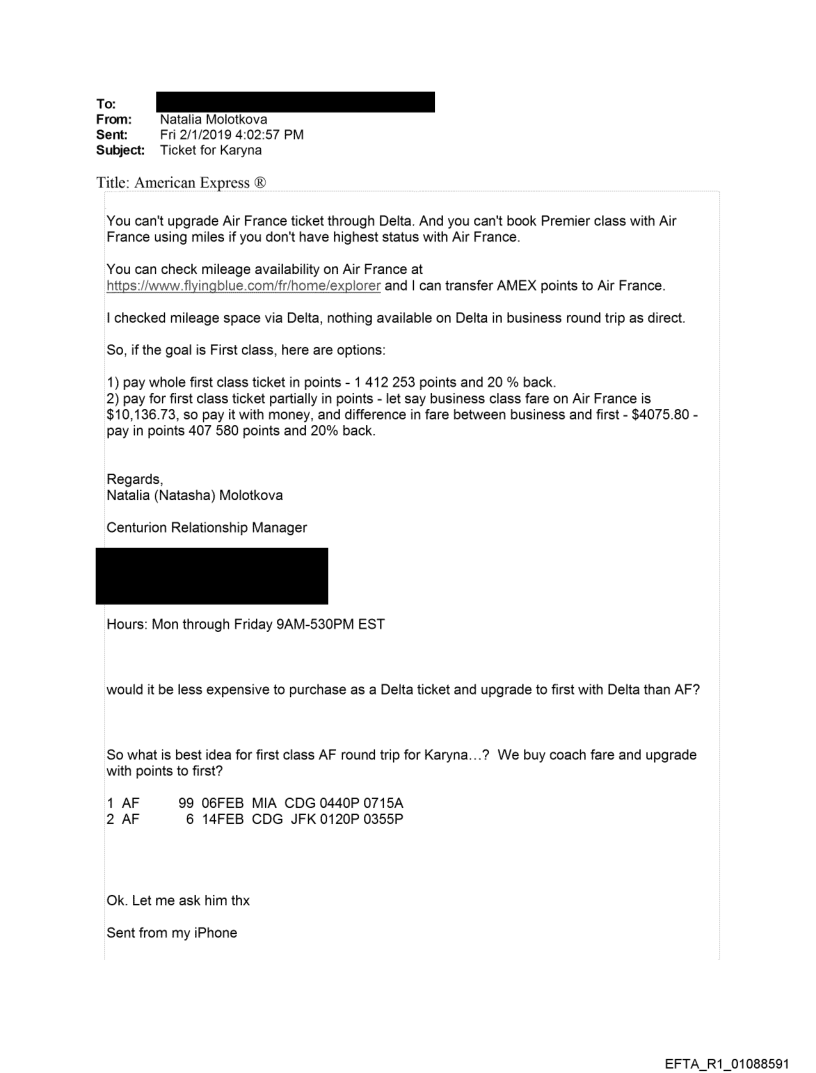 To:
From: Natalia Molotkova
Sent: Fri 2/1/2019 4:02:57 PM
Subject: Ticket for Karyna

Title: American Express ®

You can't upgrade Air France ticket through Delta. And you can't book Premier class with Air France using miles if you don't have highest status with Air France.

You can check mileage availability on Air France at https://www.flyingblue.com/fr/home/explorer and I can transfer AMEX points to Air France.

I checked mileage space via Delta, nothing available on Delta in business round trip as direct.

So, if the goal is First class, here are options:

1) pay whole first class ticket in points - 1 412 253 points and 20 % back.
2) pay for first class ticket partially in points - let say business class fare on Air France is $10,136.73, so pay it with money, and difference in fare between business and first - $4075.80 - pay in points 407 580 points and 20% back.

Regards,
Natalia (Natasha) Molotkova

Centurion Relationship Manager

Hours: Mon through Friday 9AM-530PM EST

would it be less expensive to purchase as a Delta ticket and upgrade to first with Delta than AF?

So what is best idea for first class AF round trip for Karyna…? We buy coach fare and upgrade with points to first?

1 AF 99 06FEB MIA CDG 0440P 0715A
2 AF 6 14FEB CDG JFK 0120P 0355P

Ok. Let me ask him thx

Sent from my iPhone

EFTA_R1_01088591